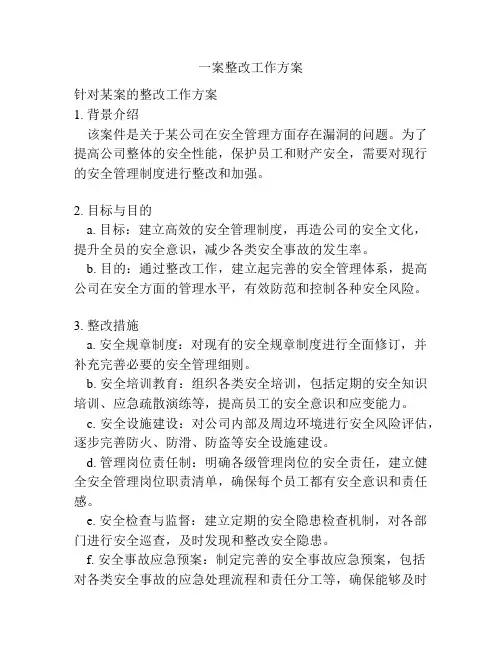 一案整改工作方案

针对某案的整改工作方案

1. 背景介绍

该案件是关于某公司在安全管理方面存在漏洞的问题。为了提高公司整体的安全性能，保护员工和财产安全，需要对现行的安全管理制度进行整改和加强。

2. 目标与目的

a. 目标：建立高效的安全管理制度，再造公司的安全文化，提升全员的安全意识，减少各类安全事故的发生率。

b. 目的：通过整改工作，建立起完善的安全管理体系，提高公司在安全方面的管理水平，有效防范和控制各种安全风险。

3. 整改措施

a. 安全规章制度：对现有的安全规章制度进行全面修订，并补充完善必要的安全管理细则。

b. 安全培训教育：组织各类安全培训，包括定期的安全知识培训、应急疏散演练等，提高员工的安全意识和应变能力。

c. 安全设施建设：对公司内部及周边环境进行安全风险评估，逐步完善防火、防滑、防盗等安全设施建设。

d. 管理岗位责任制：明确各级管理岗位的安全责任，建立健全安全管理岗位职责清单，确保每个员工都有安全意识和责任感。

e. 安全检查与监督：建立定期的安全隐患检查机制，对各部门进行安全巡查，及时发现和整改安全隐患。

f. 安全事故应急预案：制定完善的安全事故应急预案，包括对各类安全事故的应急处理流程和责任分工等，确保能够及时